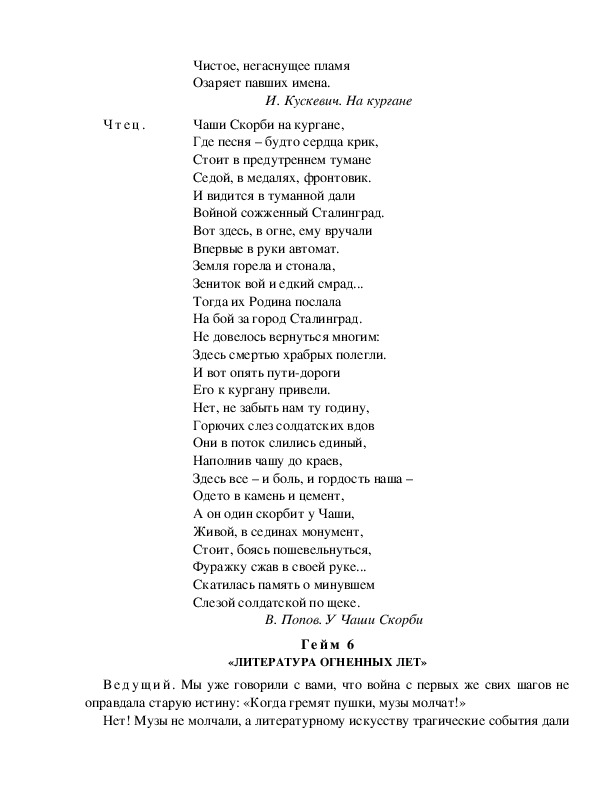 Чистое, негаснущее пламя
Озаряет павших имена.
И. Кускевич. На кургане

Чтец. Чаши Скорби на кургане,
Где песня – будто сердца крик,
Стоит в предутреннем тумане
Седой, в медалях, фронтовик.
И видится в туманной дали
Войной сожженный Сталинград.
Вот здесь, в огне, ему вручали
Впервые в руки автомат.
Земля горела и стонала,
Зениток вой и едкий смрад...
Тогда их Родина послала
На бой за город Сталинград.
Не довелось вернуться многим:
Здесь смертью храбрых полегли.
И вот опять пути-дороги
Его к кургану привели.
Нет, не забыть нам ту годину,
Горючих слез солдатских вдов
Они в поток слились единый,
Наполнив чашу до краев,
Здесь все – и боль, и гордость наша –
Одето в камень и цемент,
А он один скорбит у Чаши,
Живой, в сединах монумент,
Стоит, боясь пошевельнуться,
Фуражку сжав в своей руке...
Скатилась память о минувшем
Слезой солдатской по щеке.
В. Попов. У Чаши Скорби

Гейм 6
«ЛИТЕРАТУРА ОГНЕННЫХ ЛЕТ»

Ведущий. Мы уже говорили с вами, что война с первых же свих шагов не оправдала старую истину: «Когда гремят пушки, музы молчат!»

Нет! Музы не молчали, а литературному искусству трагические события дали